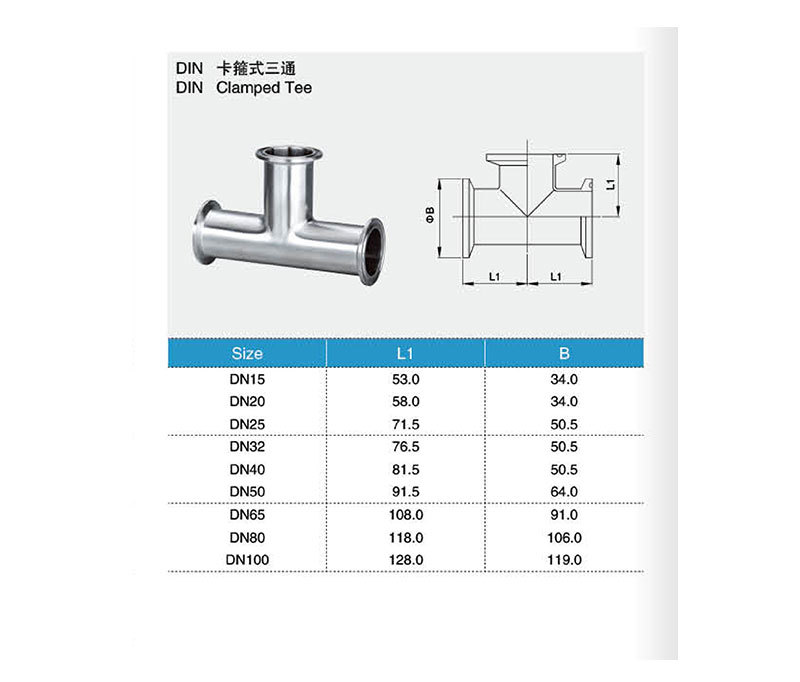 DIN 卡箍式三通
DIN Clamped Tee

ΦB
L1
L1
L1

| Size | L1 | B |
|---|---|---|
| DN15 | 53.0 | 34.0 |
| DN20 | 58.0 | 34.0 |
| DN25 | 71.5 | 50.5 |
| DN32 | 76.5 | 50.5 |
| DN40 | 81.5 | 50.5 |
| DN50 | 91.5 | 64.0 |
| DN65 | 108.0 | 91.0 |
| DN80 | 118.0 | 106.0 |
| DN100 | 128.0 | 119.0 |